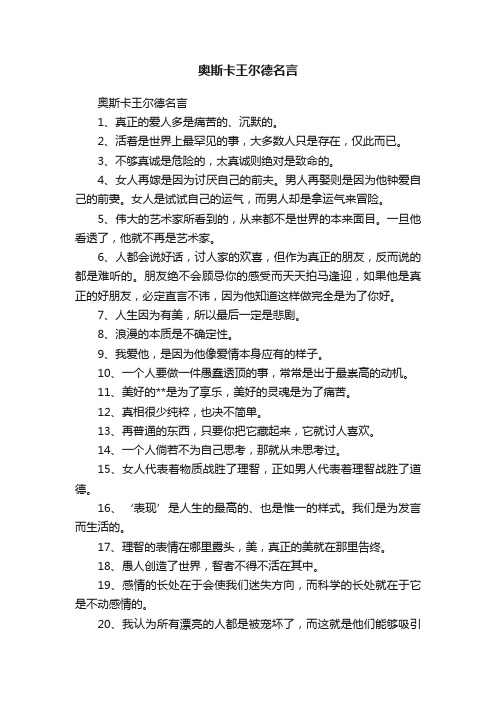 奥斯卡王尔德名言

奥斯卡王尔德名言

1、真正的爱人多是痛苦的、沉默的。

2、活着是世界上最罕见的事，大多数人只是存在，仅此而已。

3、不够真诚是危险的，太真诚则绝对是致命的。

4、女人再嫁是因为讨厌自己的前夫。男人再娶则是因为他钟爱自己的前妻。女人是试试自己的运气，而男人却是拿运气来冒险。

5、伟大的艺术家所看到的，从来都不是世界的本来面目。一旦他看透了，他就不再是艺术家。

6、人都会说好话，讨人家的欢喜，但作为真正的朋友，反而说的都是难听的。朋友绝不会顾忌你的感受而天天拍马逢迎，如果他是真正的好朋友，必定直言不讳，因为他知道这样做完全是为了你好。

7、人生因为有美，所以最后一定是悲剧。

8、浪漫的本质是不确定性。

9、我爱他，是因为他像爱情本身应有的样子。

10、一个人要做一件愚蠢透顶的事，常常是出于最崇高的动机。

11、美好的**是为了享乐，美好的灵魂是为了痛苦。

12、真相很少纯粹，也决不简单。

13、再普通的东西，只要你把它藏起来，它就讨人喜欢。

14、一个人倘若不为自己思考，那就从未思考过。

15、女人代表着物质战胜了理智，正如男人代表着理智战胜了道德。

16、‘表现’是人生的最高的、也是惟一的样式。我们是为发言而生活的。

17、理智的表情在哪里露头，美，真正的美就在那里告终。

18、愚人创造了世界，智者不得不活在其中。

19、感情的长处在于会使我们迷失方向，而科学的长处就在于它是不动感情的。

20、我认为所有漂亮的人都是被宠坏了，而这就是他们能够吸引